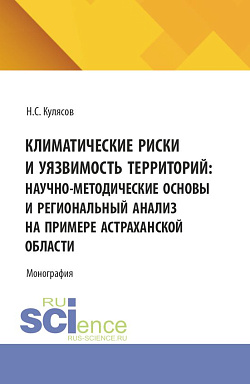 Н.С. Кулясов

КЛИМАТИЧЕСКИЕ РИСКИ И УЯЗВИМОСТЬ ТЕРРИТОРИЙ: НАУЧНО-МЕТОДИЧЕСКИЕ ОСНОВЫ И РЕГИОНАЛЬНЫЙ АНАЛИЗ НА ПРИМЕРЕ АСТРАХАНСКОЙ ОБЛАСТИ

Монография

RU SCIence
RUS-SCIENCE.RU